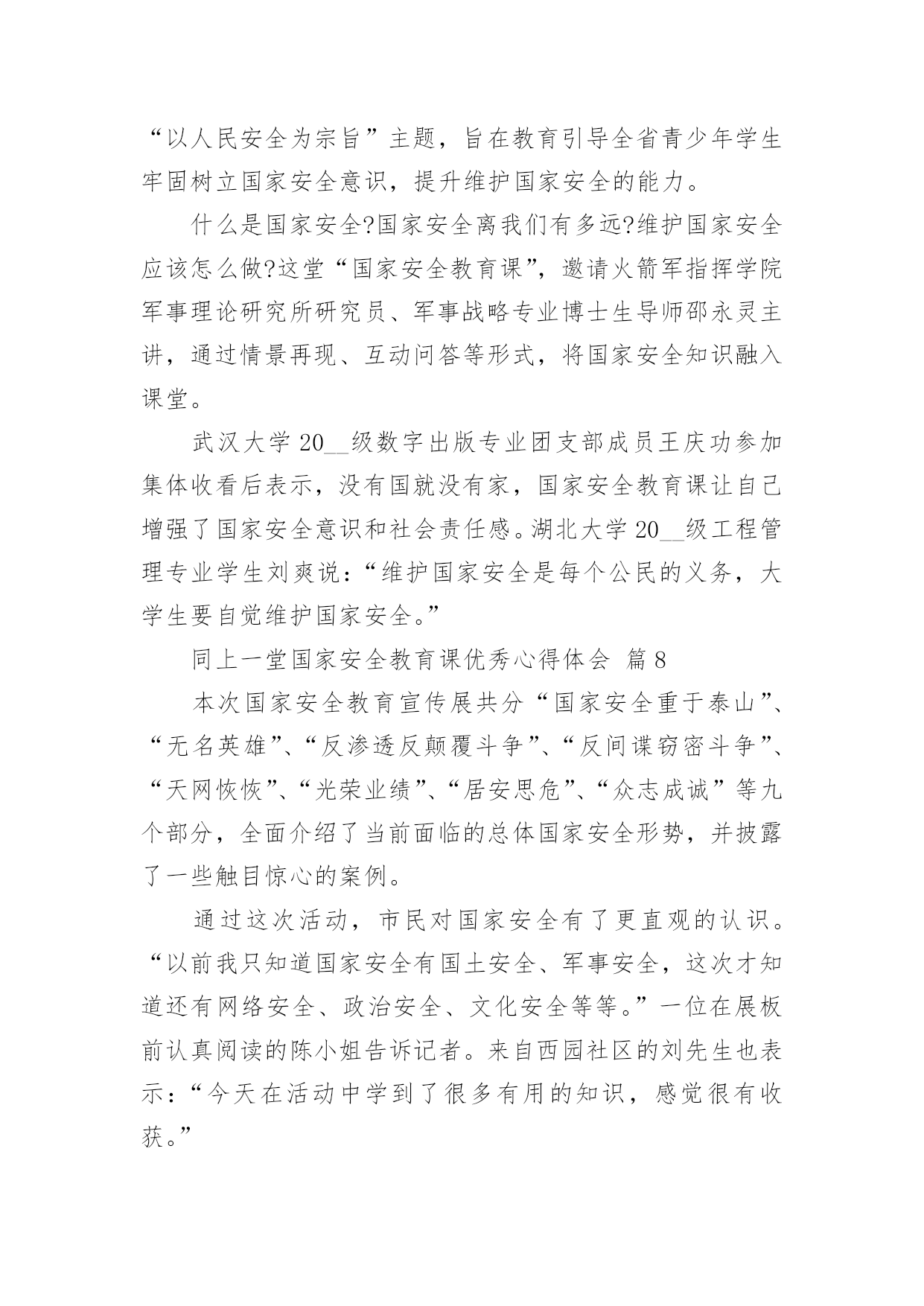 “以人民安全为宗旨”主题，旨在教育引导全省青少年学生牢固树立国家安全意识，提升维护国家安全的能力。

什么是国家安全?国家安全离我们有多远?维护国家安全应该怎么做?这堂“国家安全教育课”，邀请火箭军指挥学院军事理论研究所研究员、军事战略专业博士生导师邵永灵主讲，通过情景再现、互动问答等形式，将国家安全知识融入课堂。

武汉大学 20__级数字出版专业团支部成员王庆功参加集体收看后表示，没有国就没有家，国家安全教育课让自己增强了国家安全意识和社会责任感。湖北大学 20__级工程管理专业学生刘爽说：“维护国家安全是每个公民的义务，大学生要自觉维护国家安全。”

同上一堂国家安全教育课优秀心得体会 篇 8

本次国家安全教育宣传展共分“国家安全重于泰山”、“无名英雄”、“反渗透反颠覆斗争”、“反间谍窃密斗争”、“天网恢恢”、“光荣业绩”、“居安思危”、“众志成诚”等九个部分，全面介绍了当前面临的总体国家安全形势，并披露了一些触目惊心的案例。

通过这次活动，市民对国家安全有了更直观的认识。“以前我只知道国家安全有国土安全、军事安全，这次才知道还有网络安全、政治安全、文化安全等等。”一位在展板前认真阅读的陈小姐告诉记者。来自西园社区的刘先生也表示：“今天在活动中学到了很多有用的知识，感觉很有收获。”